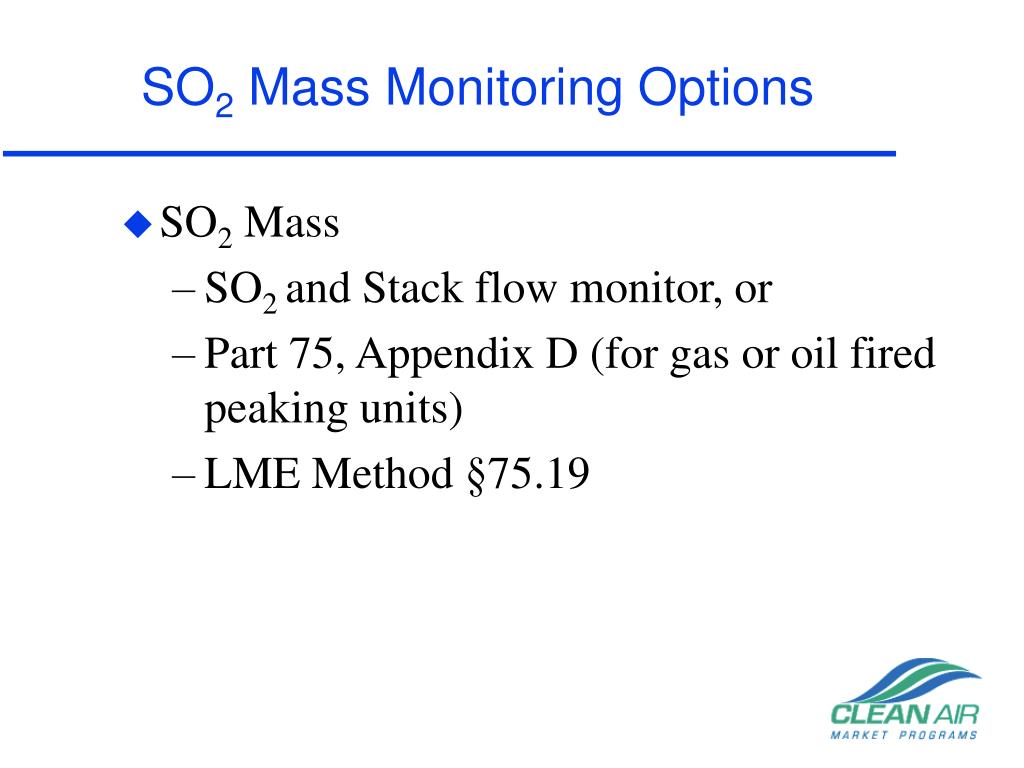 $SO_2$ Mass Monitoring Options

◆ $SO_2$ Mass

– $SO_2$ and Stack flow monitor, or

– Part 75, Appendix D (for gas or oil fired peaking units)

– LME Method §75.19

CLEAN AIR
MARKET PROGRAMS